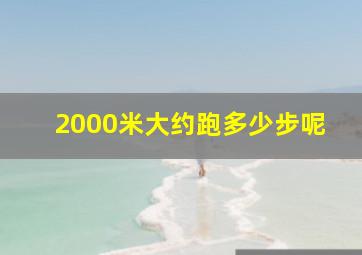 2000米大约跑多少步呢